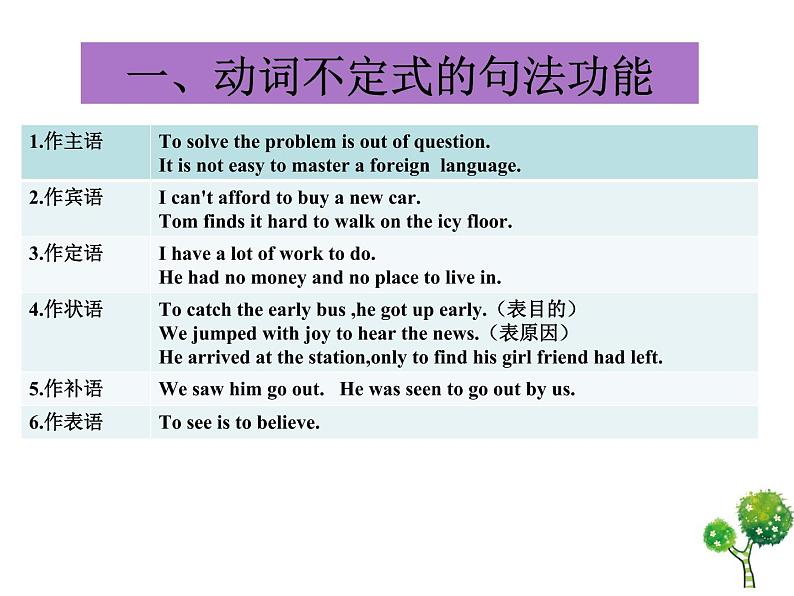 一、动词不定式的句法功能

| | |
|---|---|
| 1.作主语 | To solve the problem is out of question. It is not easy to master a foreign language. |
| 2.作宾语 | I can't afford to buy a new car. Tom finds it hard to walk on the icy floor. |
| 3.作定语 | I have a lot of work to do. He had no money and no place to live in. |
| 4.作状语 | To catch the early bus ,he got up early.（表目的） We jumped with joy to hear the news.（表原因） He arrived at the station,only to find his girl friend had left. |
| 5.作补语 | We saw him go out. He was seen to go out by us. |
| 6.作表语 | To see is to believe. |